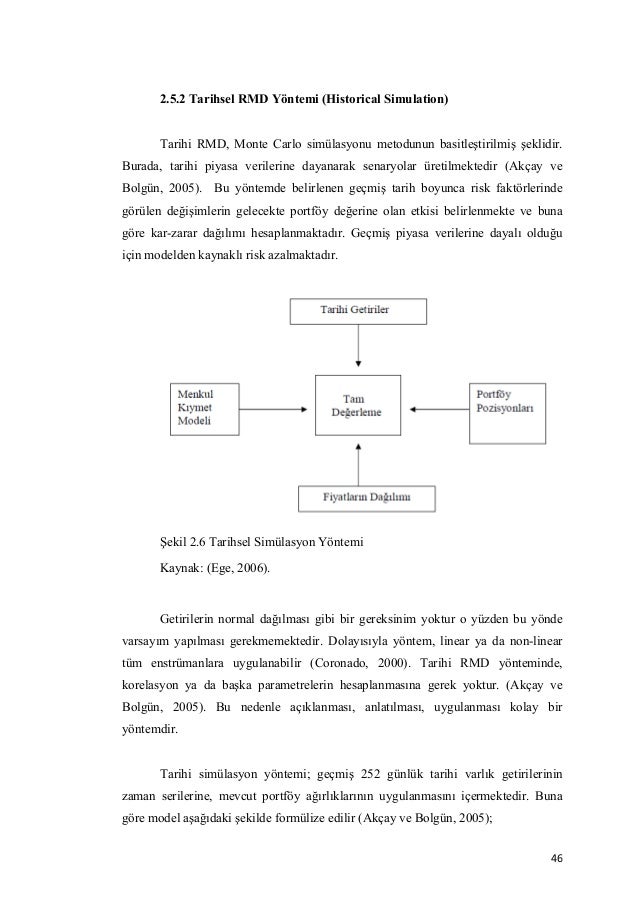 2.5.2 Tarihsel RMD Yöntemi (Historical Simulation)

Tarihi RMD, Monte Carlo simülasyonu metodunun basitleştirilmiş şeklidir. Burada, tarihi piyasa verilerine dayanarak senaryolar üretilmektedir (Akçay ve Bolgün, 2005). Bu yöntemde belirlenen geçmiş tarih boyunca risk faktörlerinde görülen değişimlerin gelecekte portföy değerine olan etkisi belirlenmekte ve buna göre kar-zarar dağılımı hesaplanmaktadır. Geçmiş piyasa verilerine dayalı olduğu için modelden kaynaklı risk azalmaktadır.

Tarihi Getiriler

Menkul Kıymet Modeli

Tam Değerleme

Portföy Pozisyonları

Fiyatların Dağılımı

Şekil 2.6 Tarihsel Simülasyon Yöntemi

Kaynak: (Ege, 2006).

Getirilerin normal dağılması gibi bir gereksinim yoktur o yüzden bu yönde varsayım yapılması gerekmemektedir. Dolayısıyla yöntem, linear ya da non-linear tüm enstrümanlara uygulanabilir (Coronado, 2000). Tarihi RMD yönteminde, korelasyon ya da başka parametrelerin hesaplanmasına gerek yoktur. (Akçay ve Bolgün, 2005). Bu nedenle açıklanması, anlatılması, uygulanması kolay bir yöntemdir.

Tarihi simülasyon yöntemi; geçmiş 252 günlük tarihi varlık getirilerinin zaman serilerine, mevcut portföy ağırlıklarının uygulanmasını içermektedir. Buna göre model aşağıdaki şekilde formülize edilir (Akçay ve Bolgün, 2005);

46